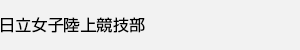 日立女子陸上競技部